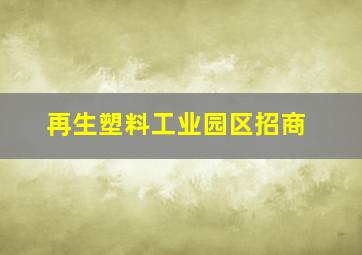 再生塑料工业园区招商